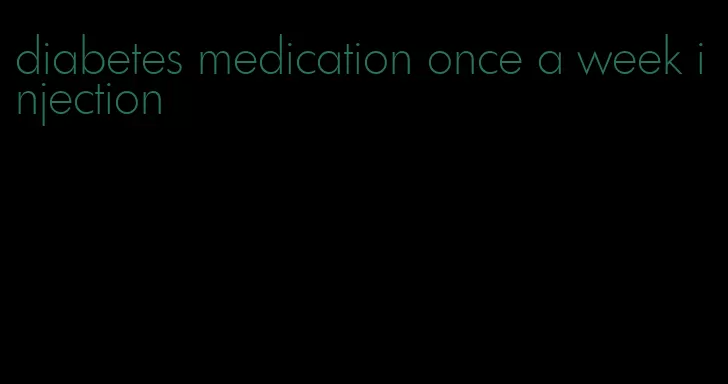 diabetes medication once a week injection